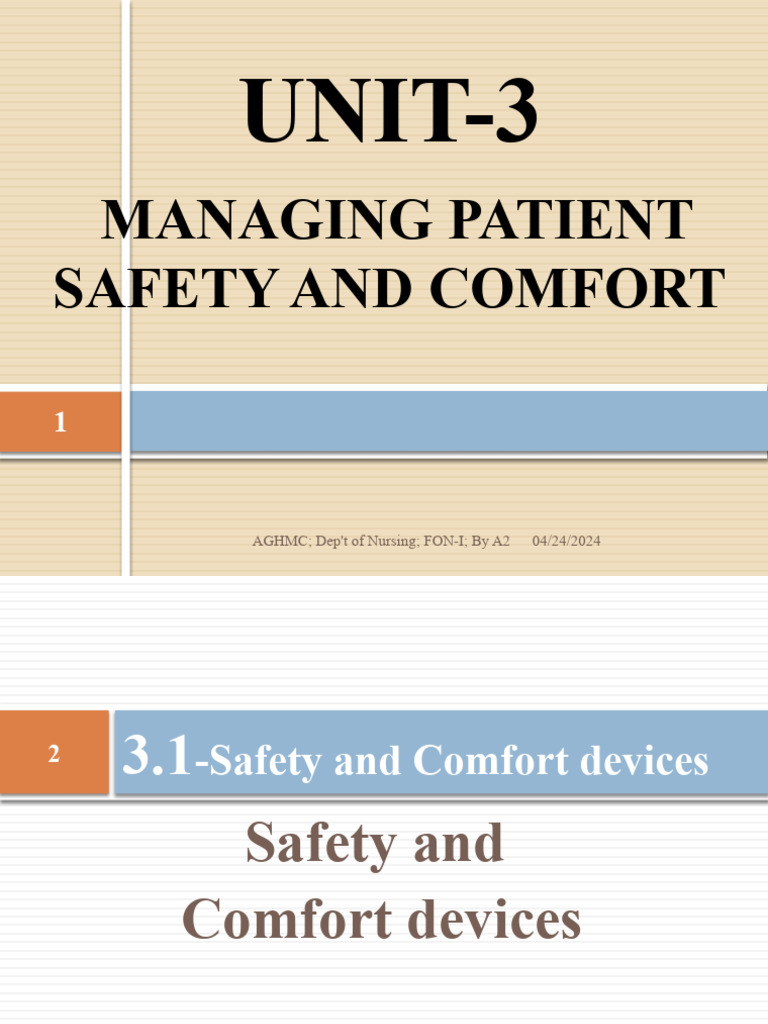 UNIT-3

MANAGING PATIENT SAFETY AND COMFORT

1

AGHMC; Dep't of Nursing; FON-I; By A2 04/24/2024

2

3.1-Safety and Comfort devices

Safety and Comfort devices